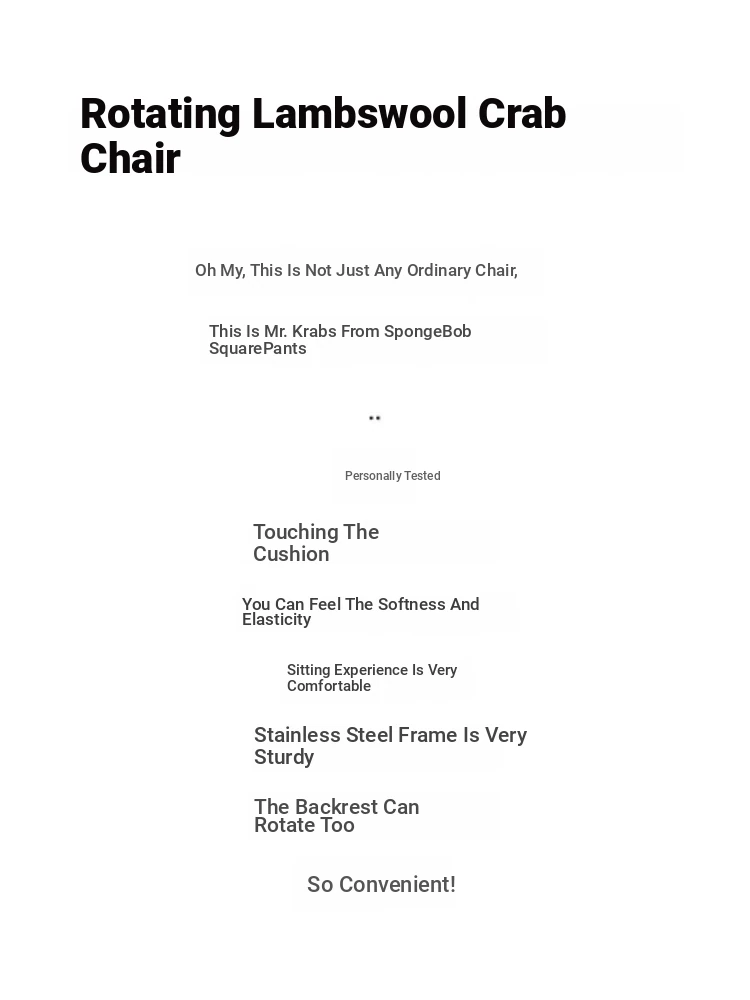 Rotating Lambswool Crab Chair

Oh My, This Is Not Just Any Ordinary Chair,

This Is Mr. Krabs From SpongeBob SquarePants

..

Personally Tested

Touching The Cushion

You Can Feel The Softness And Elasticity

Sitting Experience Is Very Comfortable

Stainless Steel Frame Is Very Sturdy

The Backrest Can Rotate Too

So Convenient!